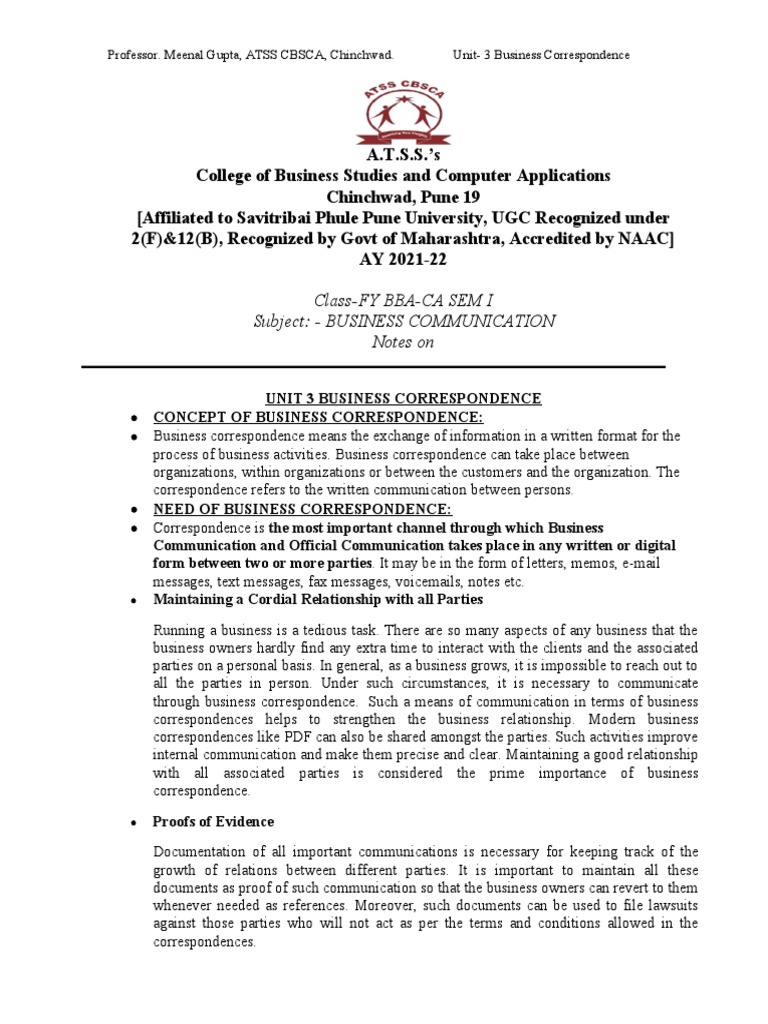 Professor. Meenal Gupta, ATSS CBSCA, Chinchwad. Unit- 3 Business Correspondence

ATSS CBSCA

A.T.S.S.'s
College of Business Studies and Computer Applications
Chinchwad, Pune 19
[Affiliated to Savitribai Phule Pune University, UGC Recognized under 2(F)&12(B), Recognized by Govt of Maharashtra, Accredited by NAAC]
AY 2021-22

Class-FY BBA-CA SEM I
Subject: - BUSINESS COMMUNICATION
Notes on

UNIT 3 BUSINESS CORRESPONDENCE

• CONCEPT OF BUSINESS CORRESPONDENCE:
• Business correspondence means the exchange of information in a written format for the process of business activities. Business correspondence can take place between organizations, within organizations or between the customers and the organization. The correspondence refers to the written communication between persons.
• NEED OF BUSINESS CORRESPONDENCE:
• Correspondence is the most important channel through which Business Communication and Official Communication takes place in any written or digital form between two or more parties. It may be in the form of letters, memos, e-mail messages, text messages, fax messages, voicemails, notes etc.
• Maintaining a Cordial Relationship with all Parties

Running a business is a tedious task. There are so many aspects of any business that the business owners hardly find any extra time to interact with the clients and the associated parties on a personal basis. In general, as a business grows, it is impossible to reach out to all the parties in person. Under such circumstances, it is necessary to communicate through business correspondence. Such a means of communication in terms of business correspondences helps to strengthen the business relationship. Modern business correspondences like PDF can also be shared amongst the parties. Such activities improve internal communication and make them precise and clear. Maintaining a good relationship with all associated parties is considered the prime importance of business correspondence.

• Proofs of Evidence

Documentation of all important communications is necessary for keeping track of the growth of relations between different parties. It is important to maintain all these documents as proof of such communication so that the business owners can revert to them whenever needed as references. Moreover, such documents can be used to file lawsuits against those parties who will not act as per the terms and conditions allowed in the correspondences.